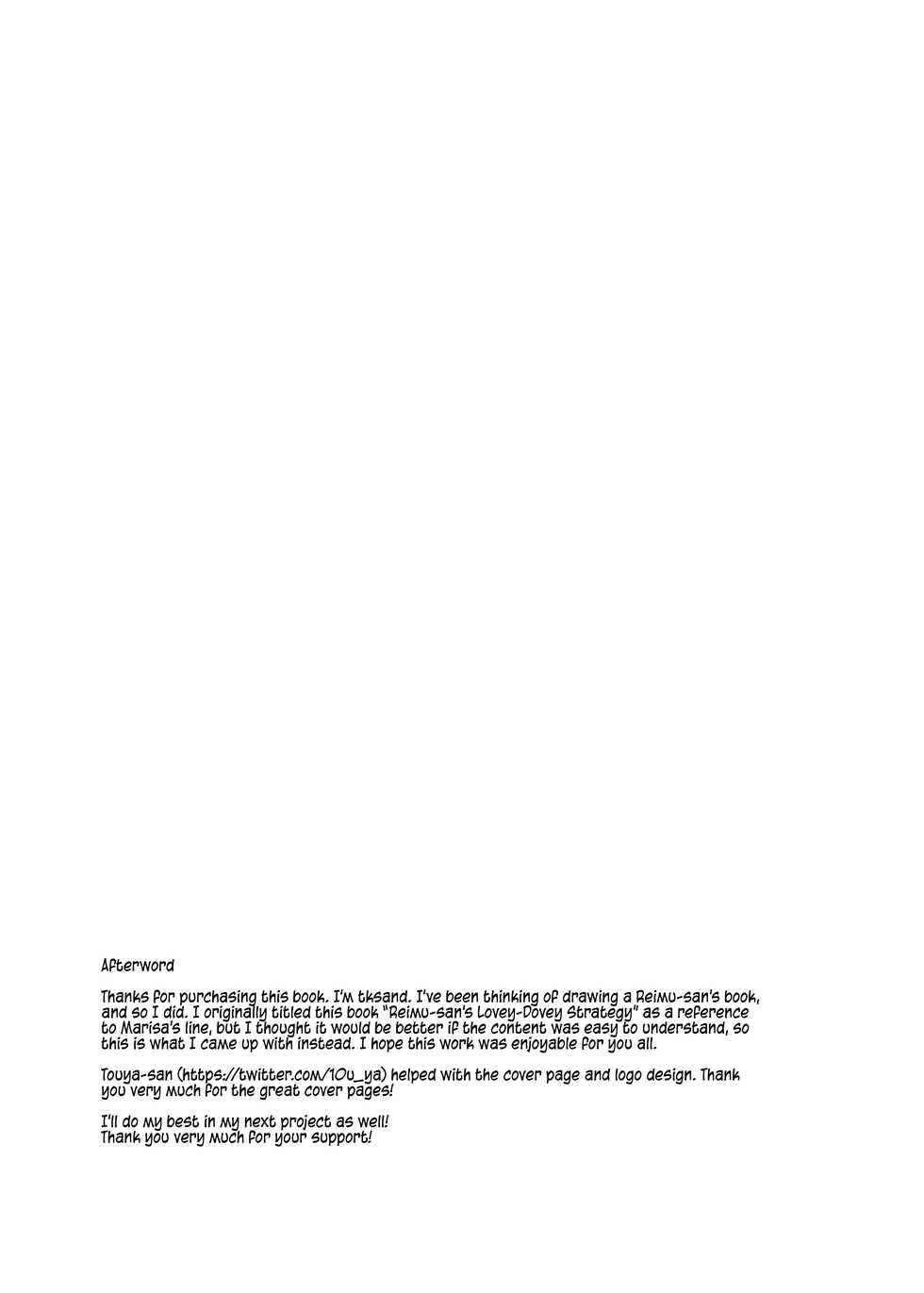 Afterword

Thanks for purchasing this book. I'm tksand. I've been thinking of drawing a Reimu-san's book, and so I did. I originally titled this book "Reimu-san's Lovey-Dovey Strategy" as a reference to Marisa's line, but I thought it would be better if the content was easy to understand, so this is what I came up with instead. I hope this work was enjoyable for you all.

Touya-san (https://twitter.com/10u_ya) helped with the cover page and logo design. Thank you very much for the great cover pages!

I'll do my best in my next project as well!
Thank you very much for your support!